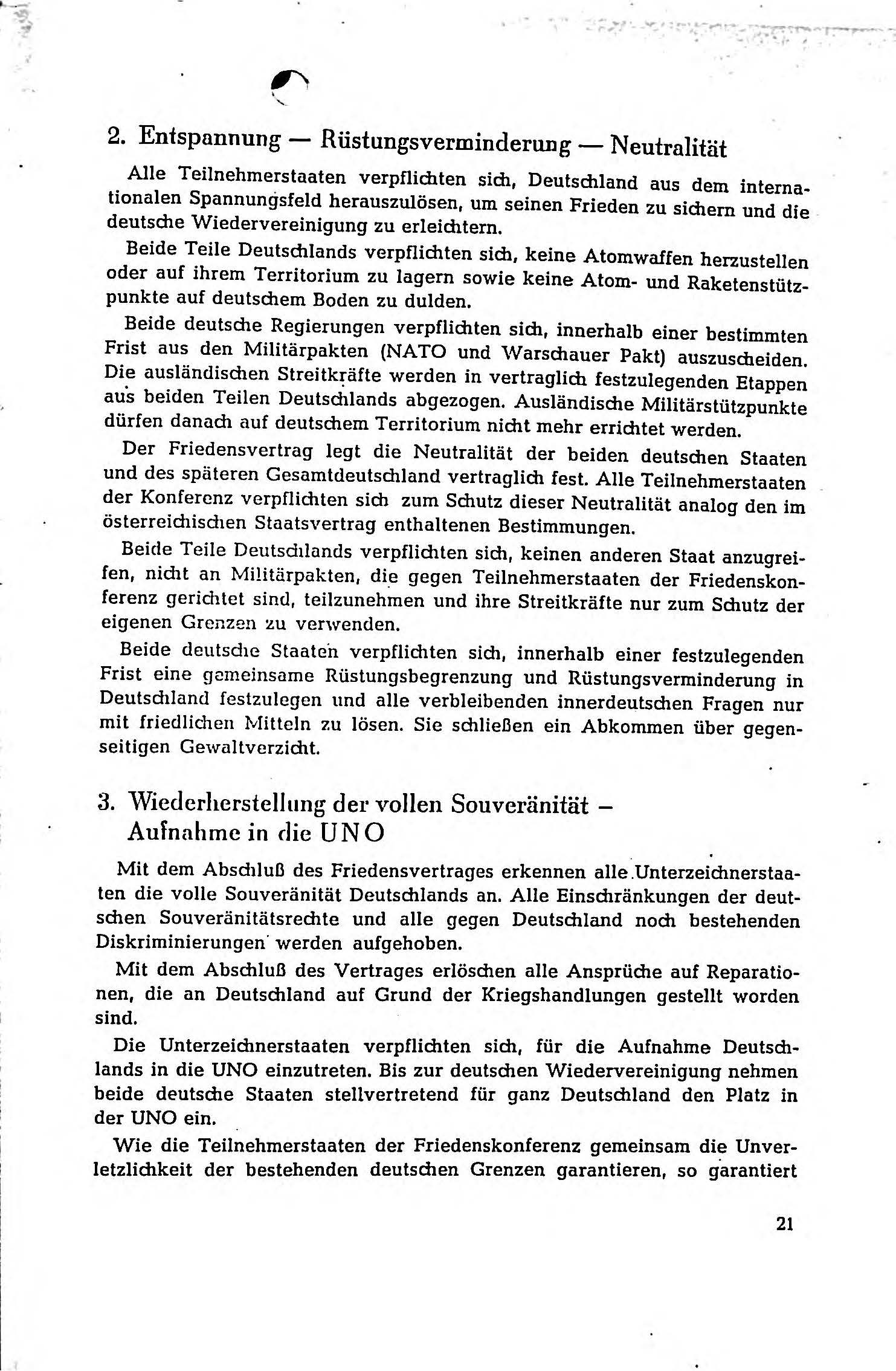 2. Entspannung — Rüstungsverminderung — Neutralität

Alle Teilnehmerstaaten verpflichten sich, Deutschland aus dem internationalen Spannungsfeld herauszulösen, um seinen Frieden zu sichern und die deutsche Wiedervereinigung zu erleichtern.

Beide Teile Deutschlands verpflichten sich, keine Atomwaffen herzustellen oder auf ihrem Territorium zu lagern sowie keine Atom- und Raketenstützpunkte auf deutschem Boden zu dulden.

Beide deutsche Regierungen verpflichten sich, innerhalb einer bestimmten Frist aus den Militärpakten (NATO und Warschauer Pakt) auszuscheiden. Die ausländischen Streitkräfte werden in vertraglich festzulegenden Etappen aus beiden Teilen Deutschlands abgezogen. Ausländische Militärstützpunkte dürfen danach auf deutschem Territorium nicht mehr errichtet werden.

Der Friedensvertrag legt die Neutralität der beiden deutschen Staaten und des späteren Gesamtdeutschland vertraglich fest. Alle Teilnehmerstaaten der Konferenz verpflichten sich zum Schutz dieser Neutralität analog den im österreichischen Staatsvertrag enthaltenen Bestimmungen.

Beide Teile Deutschlands verpflichten sich, keinen anderen Staat anzugreifen, nicht an Militärpakten, die gegen Teilnehmerstaaten der Friedenskonferenz gerichtet sind, teilzunehmen und ihre Streitkräfte nur zum Schutz der eigenen Grenzen zu verwenden.

Beide deutsche Staaten verpflichten sich, innerhalb einer festzulegenden Frist eine gemeinsame Rüstungsbegrenzung und Rüstungsverminderung in Deutschland festzulegen und alle verbleibenden innerdeutschen Fragen nur mit friedlichen Mitteln zu lösen. Sie schließen ein Abkommen über gegenseitigen Gewaltverzicht.

3. Wiederherstellung der vollen Souveränität – Aufnahme in die UNO

Mit dem Abschluß des Friedensvertrages erkennen alle Unterzeichnerstaaten die volle Souveränität Deutschlands an. Alle Einschränkungen der deutschen Souveränitätsrechte und alle gegen Deutschland noch bestehenden Diskriminierungen werden aufgehoben.

Mit dem Abschluß des Vertrages erlöschen alle Ansprüche auf Reparationen, die an Deutschland auf Grund der Kriegshandlungen gestellt worden sind.

Die Unterzeichnerstaaten verpflichten sich, für die Aufnahme Deutschlands in die UNO einzutreten. Bis zur deutschen Wiedervereinigung nehmen beide deutsche Staaten stellvertretend für ganz Deutschland den Platz in der UNO ein.

Wie die Teilnehmerstaaten der Friedenskonferenz gemeinsam die Unverletzlichkeit der bestehenden deutschen Grenzen garantieren, so garantiert

21